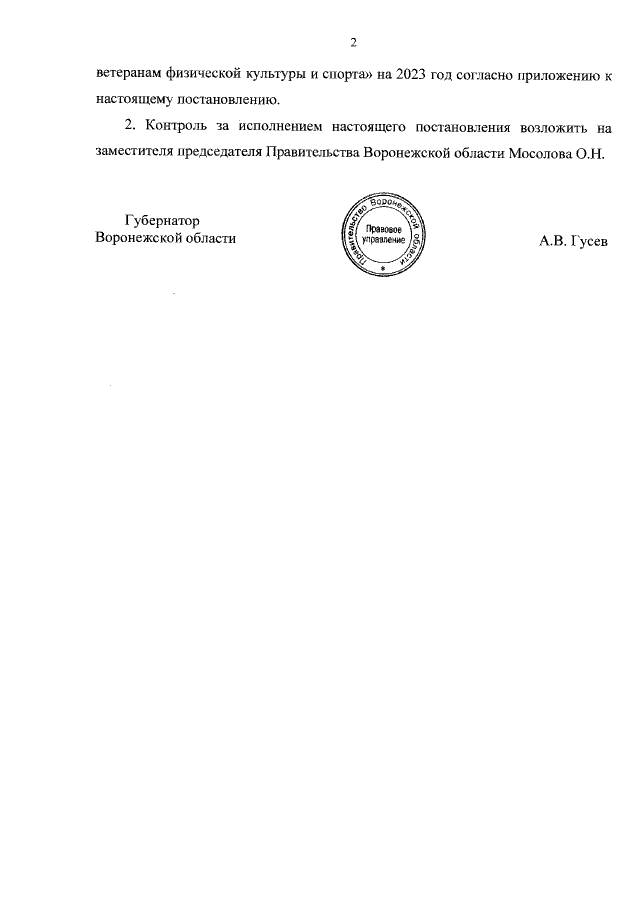 2

ветеранам физической культуры и спорта» на 2023 год согласно приложению к настоящему постановлению.

2. Контроль за исполнением настоящего постановления возложить на заместителя председателя Правительства Воронежской области Мосолова О.Н.

Губернатор
Воронежской области

Правительство Воронежской области
Правовое управление

А.В. Гусев